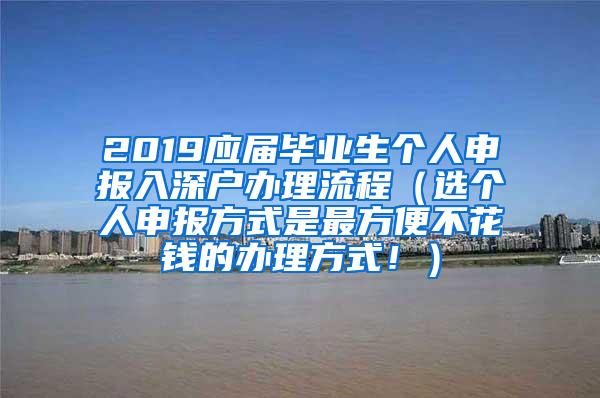 2019应届毕业生个人申报入深户办理流程（选个人申报方式是最方便不花钱的办理方式！）